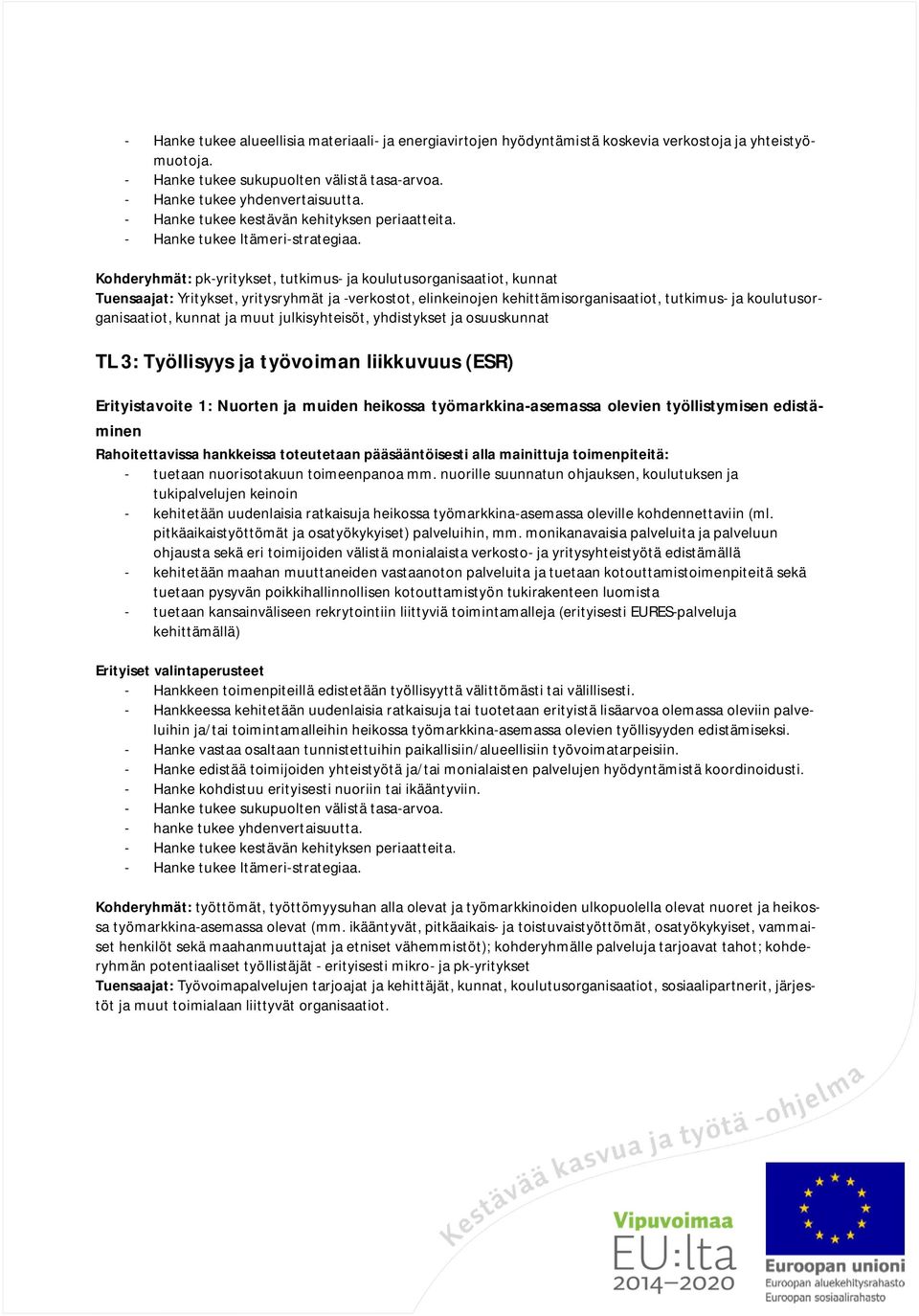 - Hanke tukee alueellisia materiaali- ja energiavirtojen hyödyntämistä koskevia verkostoja ja yhteistyömuotoja.
- Hanke tukee sukupuolten välistä tasa-arvoa.
- Hanke tukee yhdenvertaisuutta.
- Hanke tukee kestävän kehityksen periaatteita.
- Hanke tukee Itämeri-strategiaa.

Kohderyhmät: pk-yritykset, tutkimus- ja koulutusorganisaatiot, kunnat
Tuensaajat: Yritykset, yritysryhmät ja -verkostot, elinkeinojen kehittämisorganisaatiot, tutkimus- ja koulutusorganisaatiot, kunnat ja muut julkisyhteisöt, yhdistykset ja osuuskunnat

TL 3: Työllisyys ja työvoiman liikkuvuus (ESR)

Erityistavoite 1: Nuorten ja muiden heikossa työmarkkina-asemassa olevien työllistymisen edistäminen
Rahoitettavissa hankkeissa toteutetaan pääsääntöisesti alla mainittuja toimenpiteitä:
- tuetaan nuorisotakuun toimeenpanoa mm. nuorille suunnatun ohjauksen, koulutuksen ja tukipalvelujen keinoin
- kehitetään uudenlaisia ratkaisuja heikossa työmarkkina-asemassa oleville kohdennettaviin (ml. pitkäaikaistyöttömät ja osatyökykyiset) palveluihin, mm. monikanavaisia palveluita ja palveluun ohjausta sekä eri toimijoiden välistä monialaista verkosto- ja yritysyhteistyötä edistämällä
- kehitetään maahan muuttaneiden vastaanoton palveluita ja tuetaan kotouttamistoimenpiteitä sekä tuetaan pysyvän poikkihallinnollisen kotouttamistyön tukirakenteen luomista
- tuetaan kansainväliseen rekrytointiin liittyviä toimintamalleja (erityisesti EURES-palveluja kehittämällä)

Erityiset valintaperusteet
- Hankkeen toimenpiteillä edistetään työllisyyttä välittömästi tai välillisesti.
- Hankkeessa kehitetään uudenlaisia ratkaisuja tai tuotetaan erityistä lisäarvoa olemassa oleviin palveluihin ja/tai toimintamalleihin heikossa työmarkkina-asemassa olevien työllisyyden edistämiseksi.
- Hanke vastaa osaltaan tunnistettuihin paikallisiin/alueellisiin työvoimatarpeisiin.
- Hanke edistää toimijoiden yhteistyötä ja/tai monialaisten palvelujen hyödyntämistä koordinoidusti.
- Hanke kohdistuu erityisesti nuoriin tai ikääntyviin.
- Hanke tukee sukupuolten välistä tasa-arvoa.
- hanke tukee yhdenvertaisuutta.
- Hanke tukee kestävän kehityksen periaatteita.
- Hanke tukee Itämeri-strategiaa.

Kohderyhmät: työttömät, työttömyysuhan alla olevat ja työmarkkinoiden ulkopuolella olevat nuoret ja heikossa työmarkkina-asemassa olevat (mm. ikääntyvät, pitkäaikais- ja toistuvaistyöttömät, osatyökykyiset, vammaiset henkilöt sekä maahanmuuttajat ja etniset vähemmistöt); kohderyhmälle palveluja tarjoavat tahot; kohderyhmän potentiaaliset työllistäjät - erityisesti mikro- ja pk-yritykset
Tuensaajat: Työvoimapalvelujen tarjoajat ja kehittäjät, kunnat, koulutusorganisaatiot, sosiaalipartnerit, järjestöt ja muut toimialaan liittyvät organisaatiot.

Kestävää kasvua ja työtä -ohjelma
Vipuvoimaa EU:lta 2014—2020
Euroopan unioni
Euroopan aluekehitysrahasto
Euroopan sosiaalirahasto